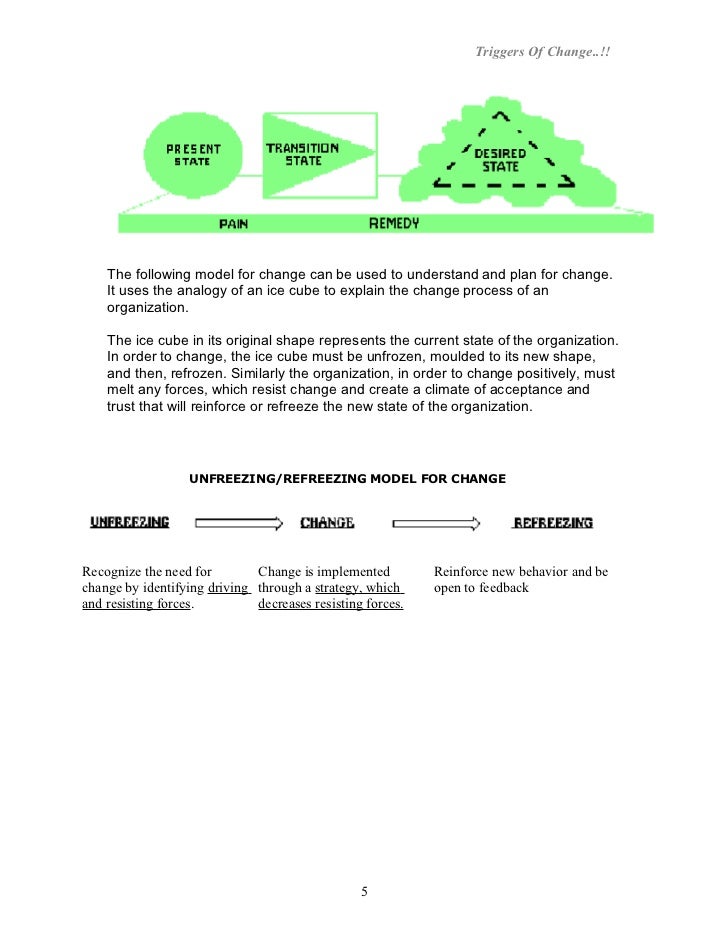 Triggers Of Change..!!

PRESENT STATE

TRANSITION STATE

DESIRED STATE

PAIN

REMEDY

The following model for change can be used to understand and plan for change. It uses the analogy of an ice cube to explain the change process of an organization.

The ice cube in its original shape represents the current state of the organization. In order to change, the ice cube must be unfrozen, moulded to its new shape, and then, refrozen. Similarly the organization, in order to change positively, must melt any forces, which resist change and create a climate of acceptance and trust that will reinforce or refreeze the new state of the organization.

UNFREEZING/REFREEZING MODEL FOR CHANGE

UNFREEZING

CHANGE

REFREEZING

Recognize the need for change by identifying driving and resisting forces.

Change is implemented through a strategy, which decreases resisting forces.

Reinforce new behavior and be open to feedback

5